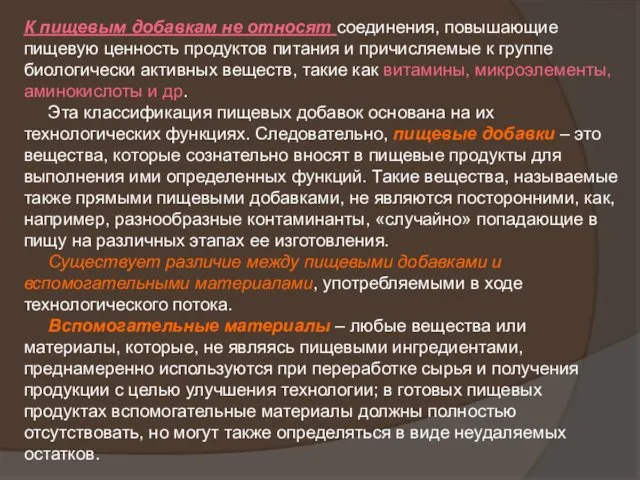 К пищевым добавкам не относят соединения, повышающие пищевую ценность продуктов питания и причисляемые к группе биологически активных веществ, такие как витамины, микроэлементы, аминокислоты и др.

Эта классификация пищевых добавок основана на их технологических функциях. Следовательно, пищевые добавки – это вещества, которые сознательно вносят в пищевые продукты для выполнения ими определенных функций. Такие вещества, называемые также прямыми пищевыми добавками, не являются посторонними, как, например, разнообразные контаминанты, «случайно» попадающие в пищу на различных этапах ее изготовления.

Существует различие между пищевыми добавками и вспомогательными материалами, употребляемыми в ходе технологического потока.

Вспомогательные материалы – любые вещества или материалы, которые, не являясь пищевыми ингредиентами, преднамеренно используются при переработке сырья и получения продукции с целью улучшения технологии; в готовых пищевых продуктах вспомогательные материалы должны полностью отсутствовать, но могут также определяться в виде неудаляемых остатков.